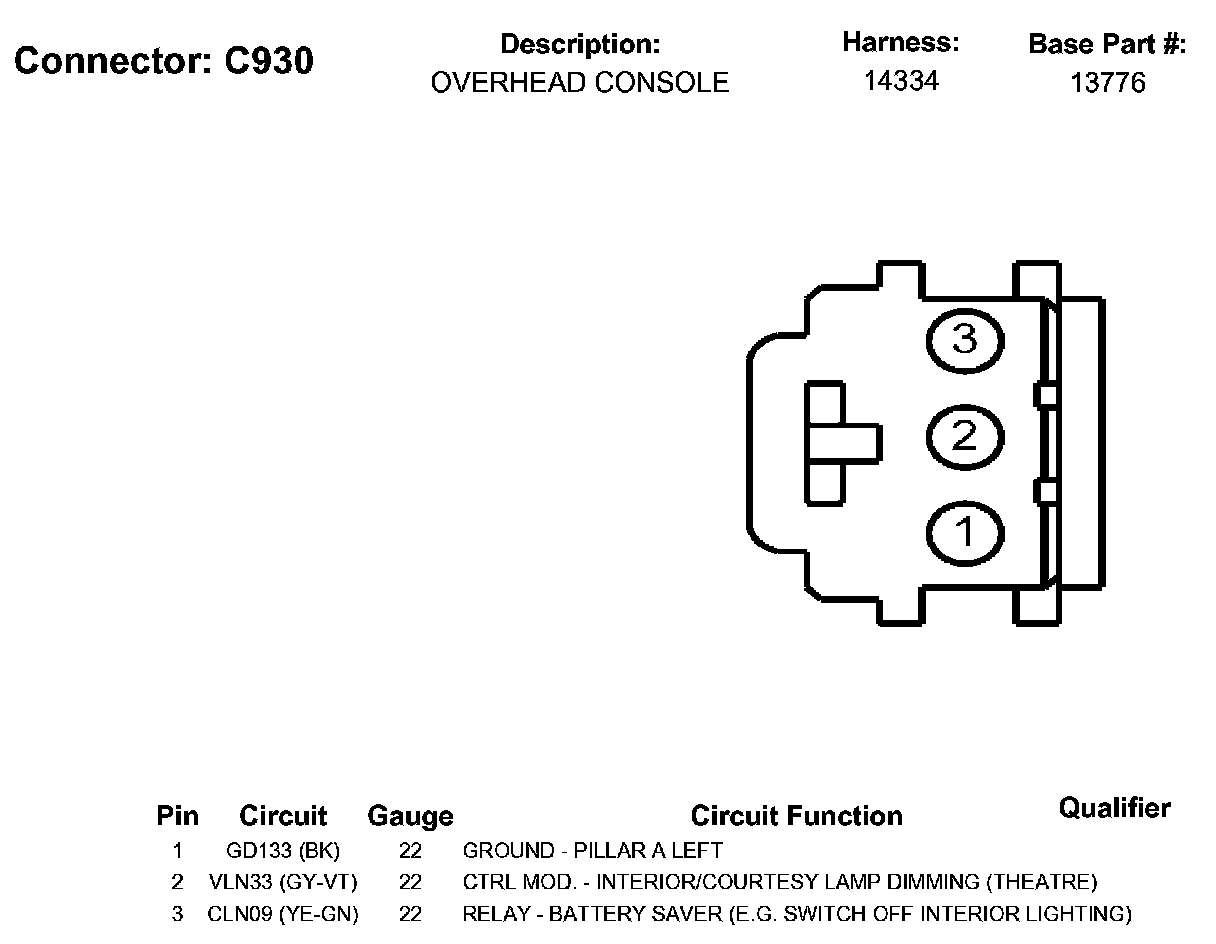 Connector: C930

Description:
OVERHEAD CONSOLE

Harness:
14334

Base Part #:
13776

3
2
1

| Pin | Circuit | Gauge | Circuit Function | Qualifier |
|---|---|---|---|---|
| 1 | GD133 (BK) | 22 | GROUND - PILLAR A LEFT | |
| 2 | VLN33 (GY-VT) | 22 | CTRL MOD. - INTERIOR/COURTESY LAMP DIMMING (THEATRE) | |
| 3 | CLN09 (YE-GN) | 22 | RELAY - BATTERY SAVER (E.G. SWITCH OFF INTERIOR LIGHTING) | |